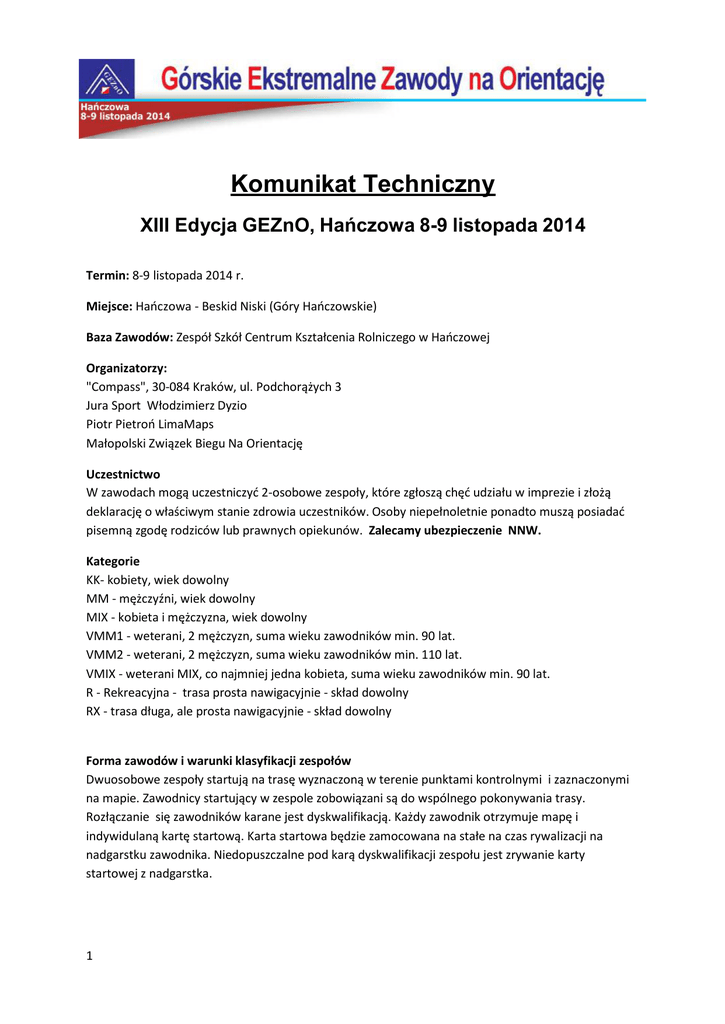 GEZnO

Górskie Ekstremalne Zawody na Orientację

Hańczowa
8-9 listopada 2014

Komunikat Techniczny

XIII Edycja GEZnO, Hańczowa 8-9 listopada 2014

Termin: 8-9 listopada 2014 r.

Miejsce: Hańczowa - Beskid Niski (Góry Hańczowskie)

Baza Zawodów: Zespół Szkół Centrum Kształcenia Rolniczego w Hańczowej

Organizatorzy:
"Compass", 30-084 Kraków, ul. Podchorążych 3
Jura Sport Włodzimierz Dyzio
Piotr Pietroń LimaMaps
Małopolski Związek Biegu Na Orientację

Uczestnictwo
W zawodach mogą uczestniczyć 2-osobowe zespoły, które zgłoszą chęć udziału w imprezie i złożą deklarację o właściwym stanie zdrowia uczestników. Osoby niepełnoletnie ponadto muszą posiadać pisemną zgodę rodziców lub prawnych opiekunów. Zalecamy ubezpieczenie NNW.

Kategorie
KK- kobiety, wiek dowolny
MM - mężczyźni, wiek dowolny
MIX - kobieta i mężczyzna, wiek dowolny
VMM1 - weterani, 2 mężczyzn, suma wieku zawodników min. 90 lat.
VMM2 - weterani, 2 mężczyzn, suma wieku zawodników min. 110 lat.
VMIX - weterani MIX, co najmniej jedna kobieta, suma wieku zawodników min. 90 lat.
R - Rekreacyjna - trasa prosta nawigacyjnie - skład dowolny
RX - trasa długa, ale prosta nawigacyjnie - skład dowolny

Forma zawodów i warunki klasyfikacji zespołów
Dwuosobowe zespoły startują na trasę wyznaczoną w terenie punktami kontrolnymi i zaznaczonymi na mapie. Zawodnicy startujący w zespole zobowiązani są do wspólnego pokonywania trasy. Rozłączanie się zawodników karane jest dyskwalifikacją. Każdy zawodnik otrzymuje mapę i indywidulaną kartę startową. Karta startowa będzie zamocowana na stałe na czas rywalizacji na nadgarstku zawodnika. Niedopuszczalne pod karą dyskwalifikacji zespołu jest zrywanie karty startowej z nadgarstka.

1